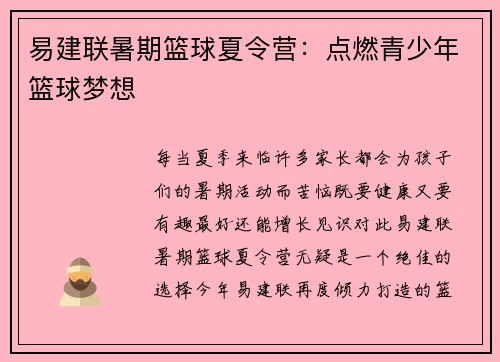 易建联暑期篮球夏令营：点燃青少年篮球梦想

每当夏季来临许多家长都会为孩子们的暑期活动而苦恼既要健康又要有趣最好还能增长见识对此易建联暑期篮球夏令营无疑是一个绝佳的选择今年易建联再度倾力打造的篮